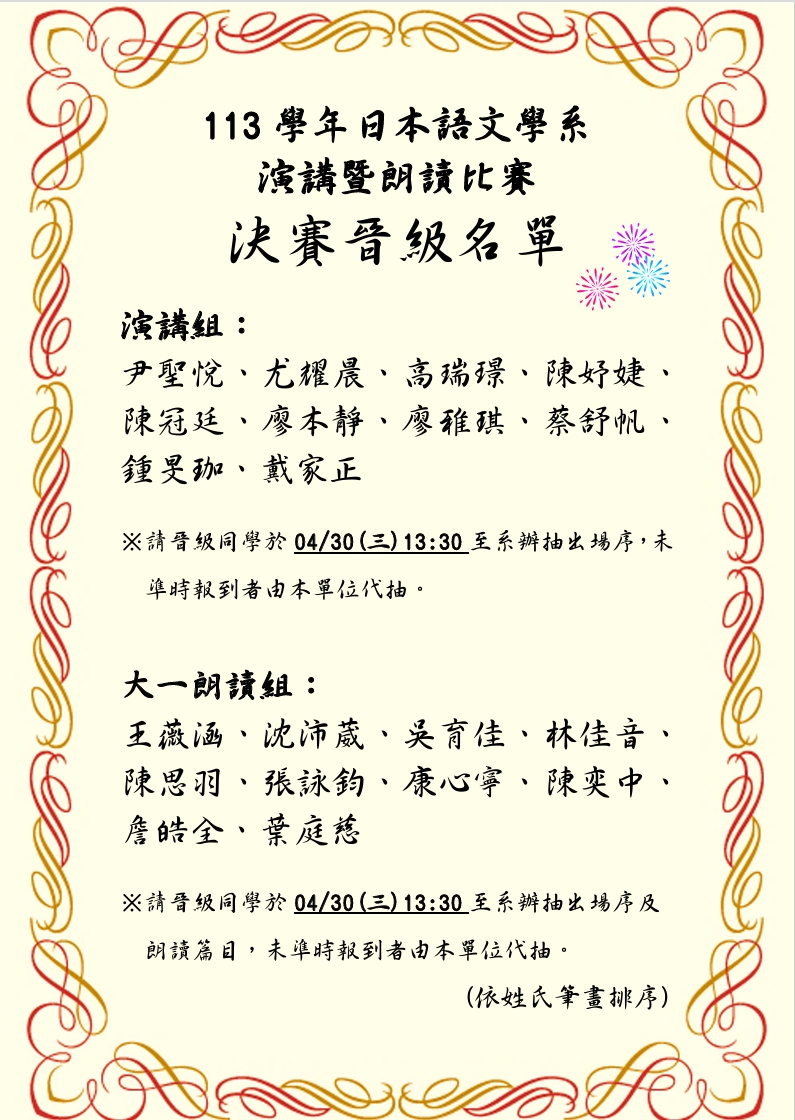 113 學年日本語文學系
演講暨朗讀比賽
決賽晉級名單

演講組：
尹聖悅、尤耀晨、高瑞璟、陳妤婕、陳冠廷、廖本靜、廖稚琪、蔡舒帆、鍾旻珈、戴家正

※請晉級同學於 04/30(三)13:30 至系辦抽出場序，未準時報到者由本單位代抽。

大一朗讀組：
王薇涵、沈沛葳、吳育佳、林佳音、陳思羽、張詠鈞、康心寧、陳奕中、詹皓全、葉庭慈

※請晉級同學於 04/30(三)13:30 至系辦抽出場序及朗讀篇目，未準時報到者由本單位代抽。

(依姓氏筆畫排序)